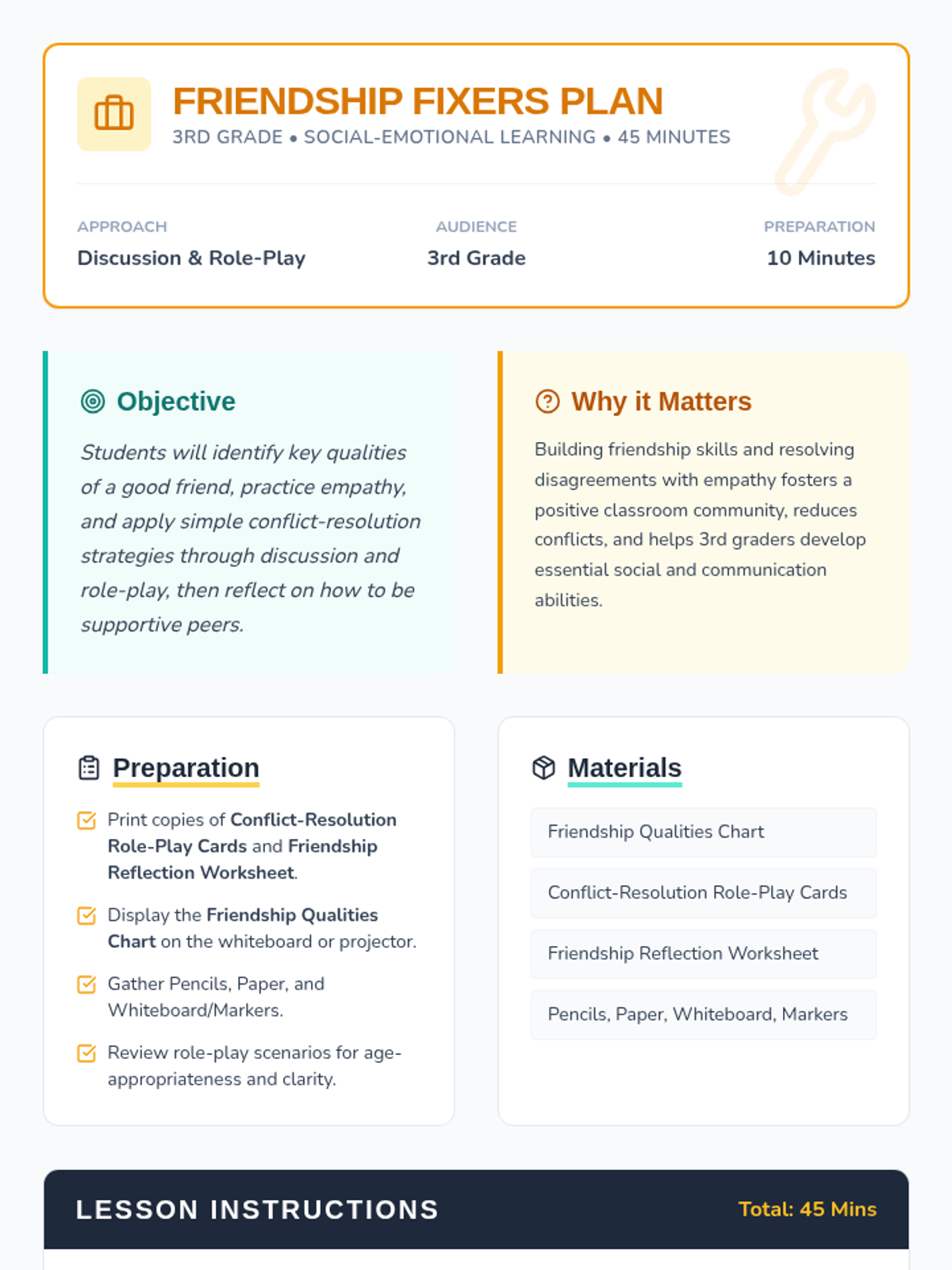 FRIENDSHIP FIXERS PLAN
3RD GRADE • SOCIAL-EMOTIONAL LEARNING • 45 MINUTES

APPROACH
Discussion & Role-Play

AUDIENCE
3rd Grade

PREPARATION
10 Minutes

Objective

Students will identify key qualities of a good friend, practice empathy, and apply simple conflict-resolution strategies through discussion and role-play, then reflect on how to be supportive peers.

Why it Matters

Building friendship skills and resolving disagreements with empathy fosters a positive classroom community, reduces conflicts, and helps 3rd graders develop essential social and communication abilities.

Preparation

Print copies of Conflict-Resolution Role-Play Cards and Friendship Reflection Worksheet.

Display the Friendship Qualities Chart on the whiteboard or projector.

Gather Pencils, Paper, and Whiteboard/Markers.

Review role-play scenarios for age-appropriateness and clarity.

Materials

Friendship Qualities Chart

Conflict-Resolution Role-Play Cards

Friendship Reflection Worksheet

Pencils, Paper, Whiteboard, Markers

LESSON INSTRUCTIONS
Total: 45 Mins